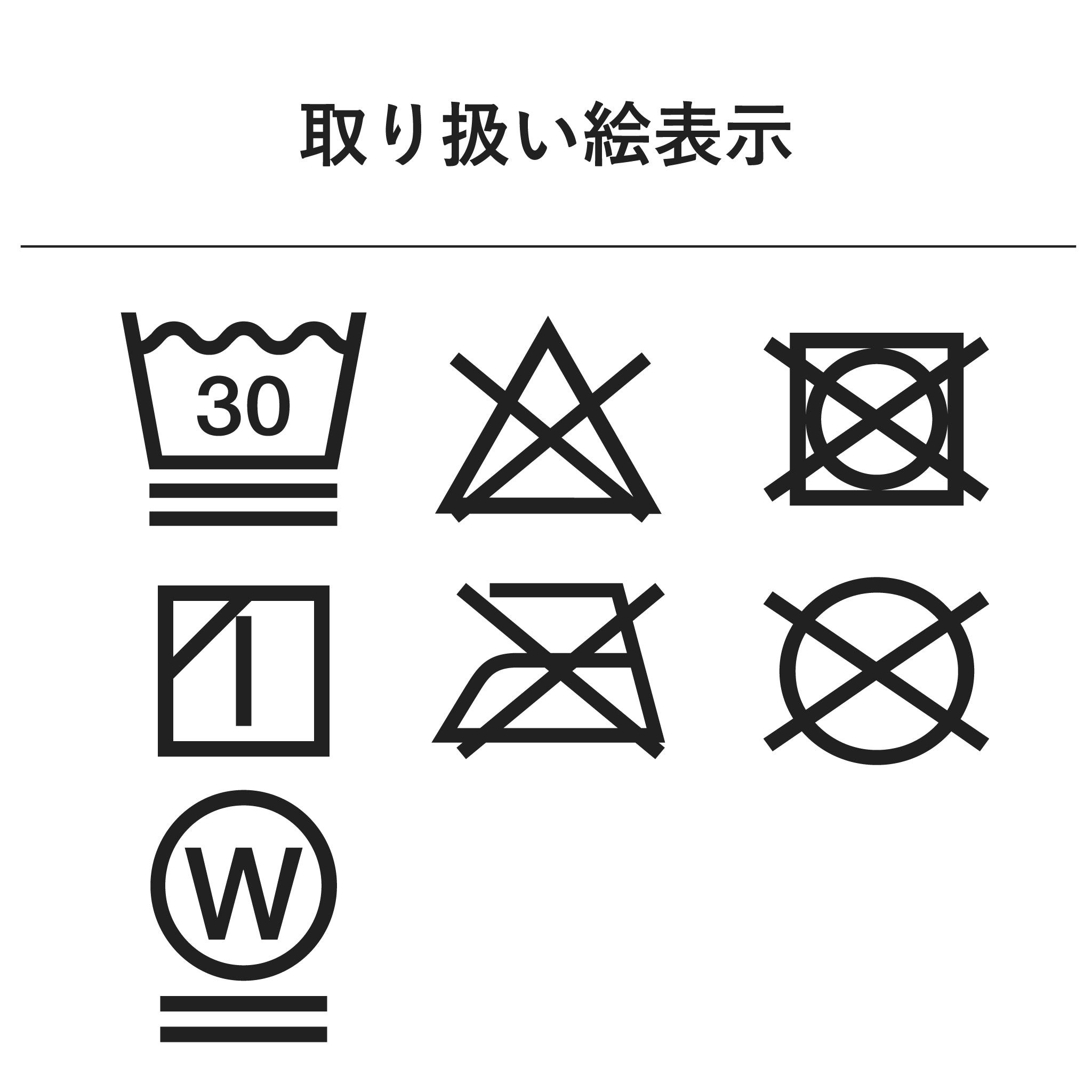 取り扱い絵表示

30

W